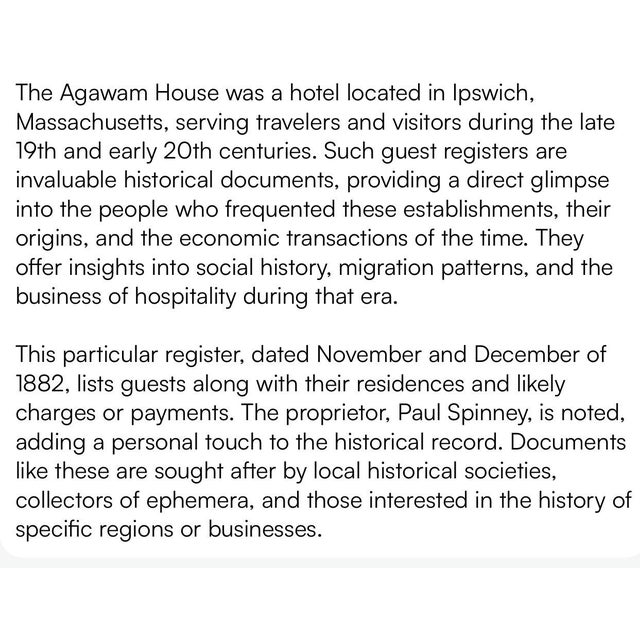 The Agawam House was a hotel located in Ipswich, Massachusetts, serving travelers and visitors during the late 19th and early 20th centuries. Such guest registers are invaluable historical documents, providing a direct glimpse into the people who frequented these establishments, their origins, and the economic transactions of the time. They offer insights into social history, migration patterns, and the business of hospitality during that era.

This particular register, dated November and December of 1882, lists guests along with their residences and likely charges or payments. The proprietor, Paul Spinney, is noted, adding a personal touch to the historical record. Documents like these are sought after by local historical societies, collectors of ephemera, and those interested in the history of specific regions or businesses.